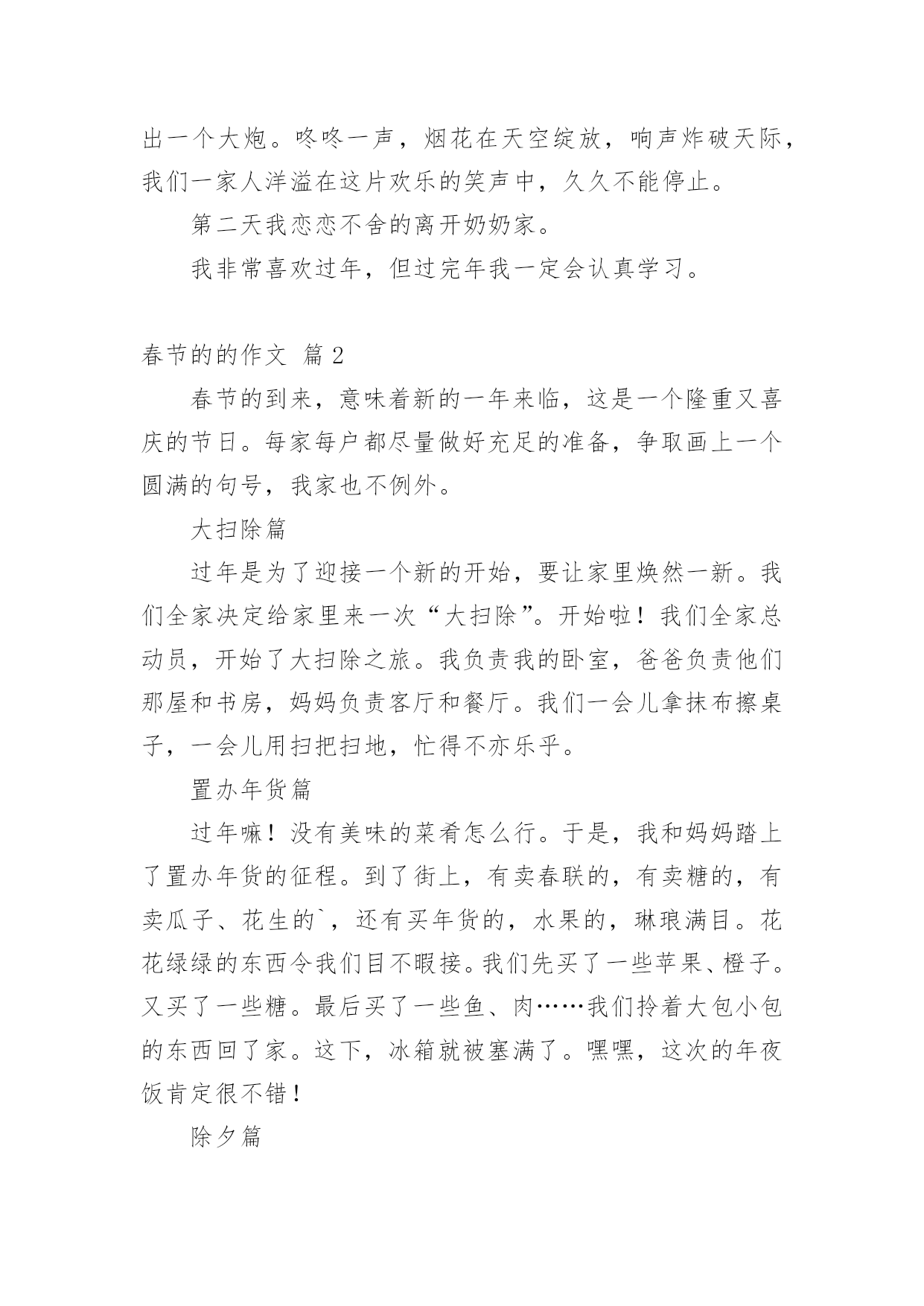 出一个大炮。咚咚一声，烟花在天空绽放，响声炸破天际，我们一家人洋溢在这片欢乐的笑声中，久久不能停止。

第二天我恋恋不舍的离开奶奶家。

我非常喜欢过年，但过完年我一定会认真学习。

春节的的作文 篇 2

春节的到来，意味着新的一年来临，这是一个隆重又喜庆的节日。每家每户都尽量做好充足的准备，争取画上一个圆满的句号，我家也不例外。

大扫除篇

过年是为了迎接一个新的开始，要让家里焕然一新。我们全家决定给家里来一次“大扫除”。开始啦！我们全家总动员，开始了大扫除之旅。我负责我的卧室，爸爸负责他们那屋和书房，妈妈负责客厅和餐厅。我们一会儿拿抹布擦桌子，一会儿用扫把扫地，忙得不亦乐乎。

置办年货篇

过年嘛！没有美味的菜肴怎么行。于是，我和妈妈踏上了置办年货的征程。到了街上，有卖春联的，有卖糖的，有卖瓜子、花生的`，还有买年货的，水果的，琳琅满目。花花绿绿的东西令我们目不暇接。我们先买了一些苹果、橙子。又买了一些糖。最后买了一些鱼、肉……我们拎着大包小包的东西回了家。这下，冰箱就被塞满了。嘿嘿，这次的年夜饭肯定很不错！

除夕篇